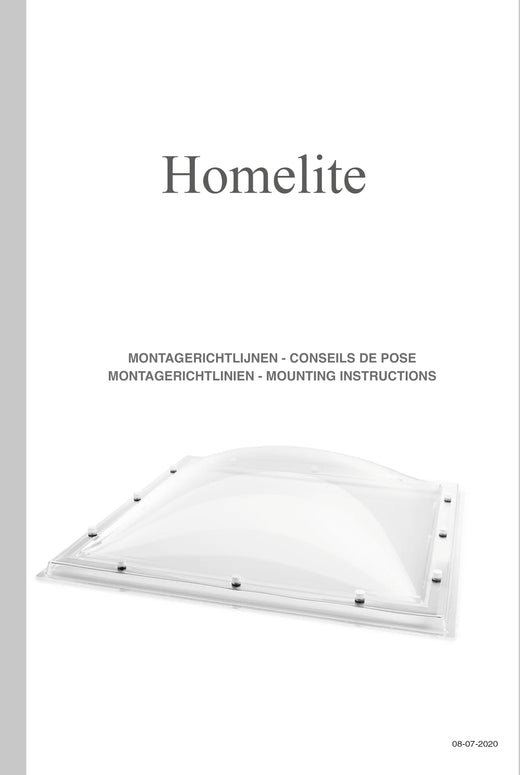 Homelite

MONTAGERICHTLIJNEN - CONSEILS DE POSE
MONTAGERICHTLINIEN - MOUNTING INSTRUCTIONS

08-07-2020